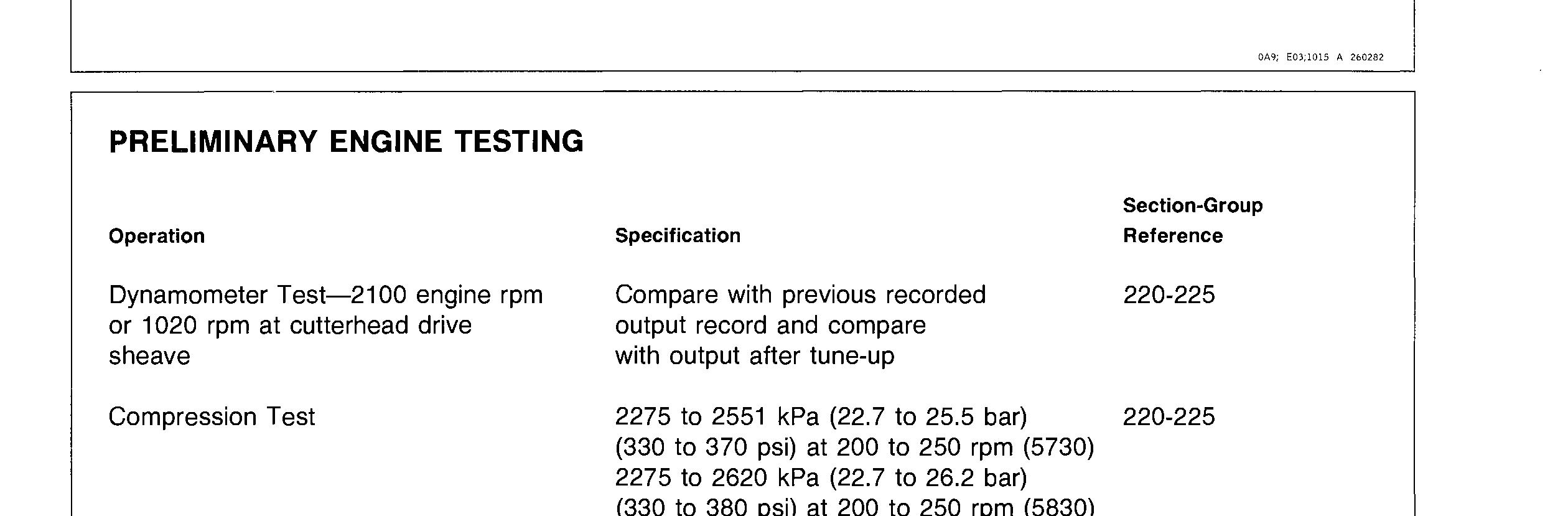 0A9; E03;1015 A 260282

PRELIMINARY ENGINE TESTING

| Operation | Specification | Section-Group Reference |
|---|---|---|
| Dynamometer Test—2100 engine rpm or 1020 rpm at cutterhead drive sheave | Compare with previous recorded output record and compare with output after tune-up | 220-225 |
| Compression Test | 2275 to 2551 kPa (22.7 to 25.5 bar) (330 to 370 psi) at 200 to 250 rpm (5730) 2275 to 2620 kPa (22.7 to 26.2 bar) (330 to 380 psi) at 200 to 250 rpm (5830) | 220-225 |